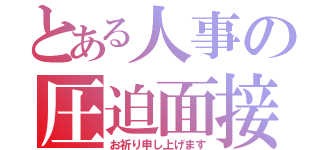 とある人事の
圧迫面接
お祈り申し上げます